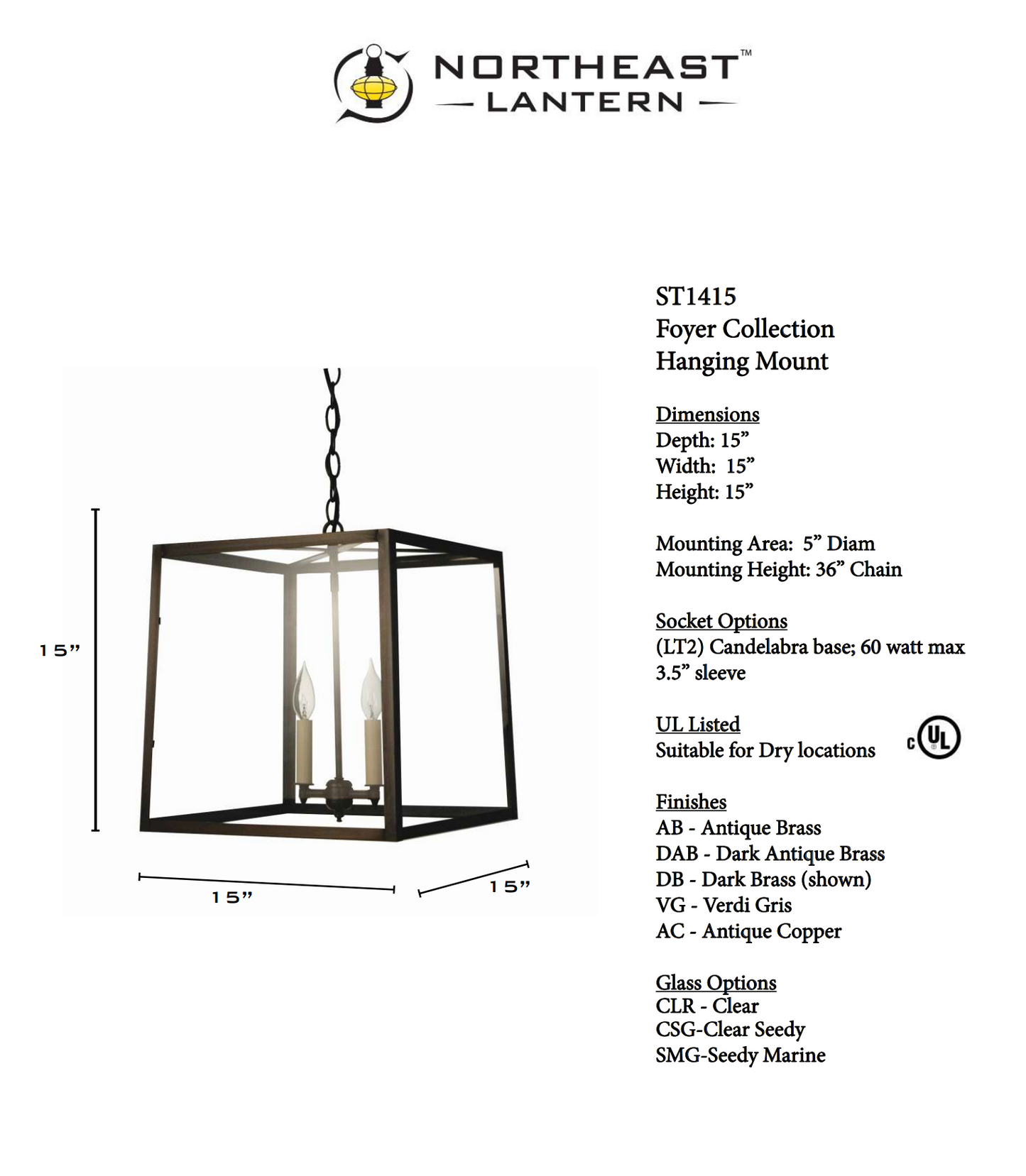 NORTHEAST™
— LANTERN —

15”

15”

15”

ST1415
Foyer Collection
Hanging Mount

Dimensions
Depth: 15”
Width: 15”
Height: 15”

Mounting Area: 5” Diam
Mounting Height: 36” Chain

Socket Options
(LT2) Candelabra base; 60 watt max
3.5” sleeve

UL Listed
Suitable for Dry locations

c UL

Finishes
AB - Antique Brass
DAB - Dark Antique Brass
DB - Dark Brass (shown)
VG - Verdi Gris
AC - Antique Copper

Glass Options
CLR - Clear
CSG-Clear Seedy
SMG-Seedy Marine